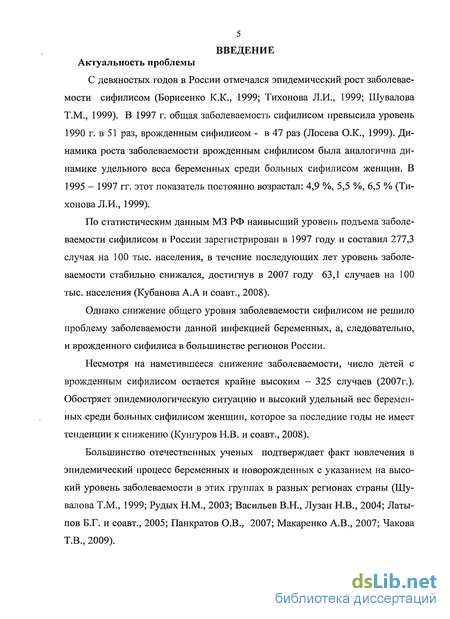 5

ВВЕДЕНИЕ

Актуальность проблемы

С девяностых годов в России отмечался эпидемический рост заболеваемости сифилисом (Борисенко К.К., 1999; Тихонова Л.И., 1999; Шувалова Т.М., 1999). В 1997 г. общая заболеваемость сифилисом превысила уровень 1990 г. в 51 раз, врожденным сифилисом - в 47 раз (Лосева О.К., 1999). Динамика роста заболеваемости врожденным сифилисом была аналогична динамике удельного веса беременных среди больных сифилисом женщин. В 1995 – 1997 гг. этот показатель постоянно возрастал: 4,9 %, 5,5 %, 6,5 % (Тихонова Л.И., 1999).

По статистическим данным МЗ РФ наивысший уровень подъема заболеваемости сифилисом в России зарегистрирован в 1997 году и составил 277,3 случая на 100 тыс. населения, в течение последующих лет уровень заболеваемости стабильно снижался, достигнув в 2007 году 63,1 случаев на 100 тыс. населения (Кубанова А.А и соавт., 2008).

Однако снижение общего уровня заболеваемости сифилисом не решило проблему заболеваемости данной инфекцией беременных, а, следовательно, и врожденного сифилиса в большинстве регионов России.

Несмотря на наметившееся снижение заболеваемости, число детей с врожденным сифилисом остается крайне высоким – 325 случаев (2007г.). Обостряет эпидемиологическую ситуацию и высокий удельный вес беременных среди больных сифилисом женщин, которое за последние годы не имеет тенденции к снижению (Кунгуров Н.В. и соавт., 2008).

Большинство отечественных ученых подтверждает факт вовлечения в эпидемический процесс беременных и новорожденных с указанием на высокий уровень заболеваемости в этих группах в разных регионах страны (Шувалова Т.М., 1999; Рудых Н.М., 2003; Васильев В.Н., Лузан Н.В., 2004; Латыпов Б.Г. и соавт., 2005; Панкратов О.В., 2007; Макаренко А.В., 2007; Чакова Т.В., 2009).

dsLib.net
библиотека диссертаций